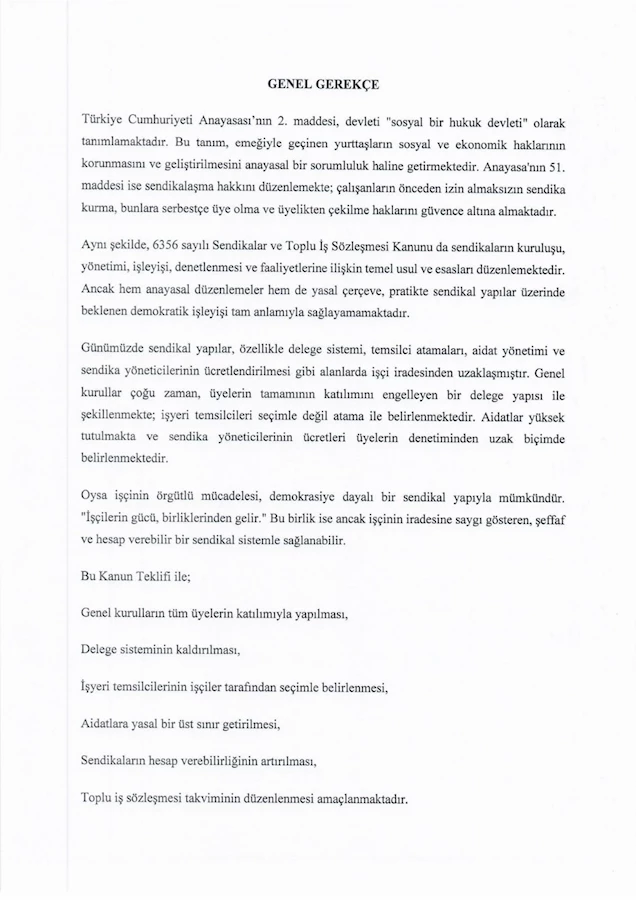 GENEL GEREKÇE

Türkiye Cumhuriyeti Anayasası'nın 2. maddesi, devleti "sosyal bir hukuk devleti" olarak tanımlamaktadır. Bu tanım, emeğiyle geçinen yurttaşların sosyal ve ekonomik haklarının korunmasını ve geliştirilmesini anayasal bir sorumluluk haline getirmektedir. Anayasa'nın 51. maddesi ise sendikalaşma hakkını düzenlemekte; çalışanların önceden izin almaksızın sendika kurma, bunlara serbestçe üye olma ve üyelikten çekilme haklarını güvence altına almaktadır.

Aynı şekilde, 6356 sayılı Sendikalar ve Toplu İş Sözleşmesi Kanunu da sendikaların kuruluşu, yönetimi, işleyişi, denetlenmesi ve faaliyetlerine ilişkin temel usul ve esasları düzenlemektedir. Ancak hem anayasal düzenlemeler hem de yasal çerçeve, pratikte sendikal yapılar üzerinde beklenen demokratik işleyişi tam anlamıyla sağlayamamaktadır.

Günümüzde sendikal yapılar, özellikle delege sistemi, temsilci atamaları, aidat yönetimi ve sendika yöneticilerinin ücretlendirilmesi gibi alanlarda işçi iradesinden uzaklaşmıştır. Genel kurullar çoğu zaman, üyelerin tamamının katılımını engelleyen bir delege yapısı ile şekillenmekte; işyeri temsilcileri seçimle değil atama ile belirlenmektedir. Aidatlar yüksek tutulmakta ve sendika yöneticilerinin ücretleri üyelerin denetiminden uzak biçimde belirlenmektedir.

Oysa işçinin örgütlü mücadelesi, demokrasiye dayalı bir sendikal yapıyla mümkündür. "İşçilerin gücü, birliklerinden gelir." Bu birlik ise ancak işçinin iradesine saygı gösteren, şeffaf ve hesap verebilir bir sendikal sistemle sağlanabilir.

Bu Kanun Teklifi ile;

Genel kurulların tüm üyelerin katılımıyla yapılması,

Delege sisteminin kaldırılması,

İşyeri temsilcilerinin işçiler tarafından seçimle belirlenmesi,

Aidatlara yasal bir üst sınır getirilmesi,

Sendikaların hesap verebilirliğinin artırılması,

Toplu iş sözleşmesi takviminin düzenlenmesi amaçlanmaktadır.